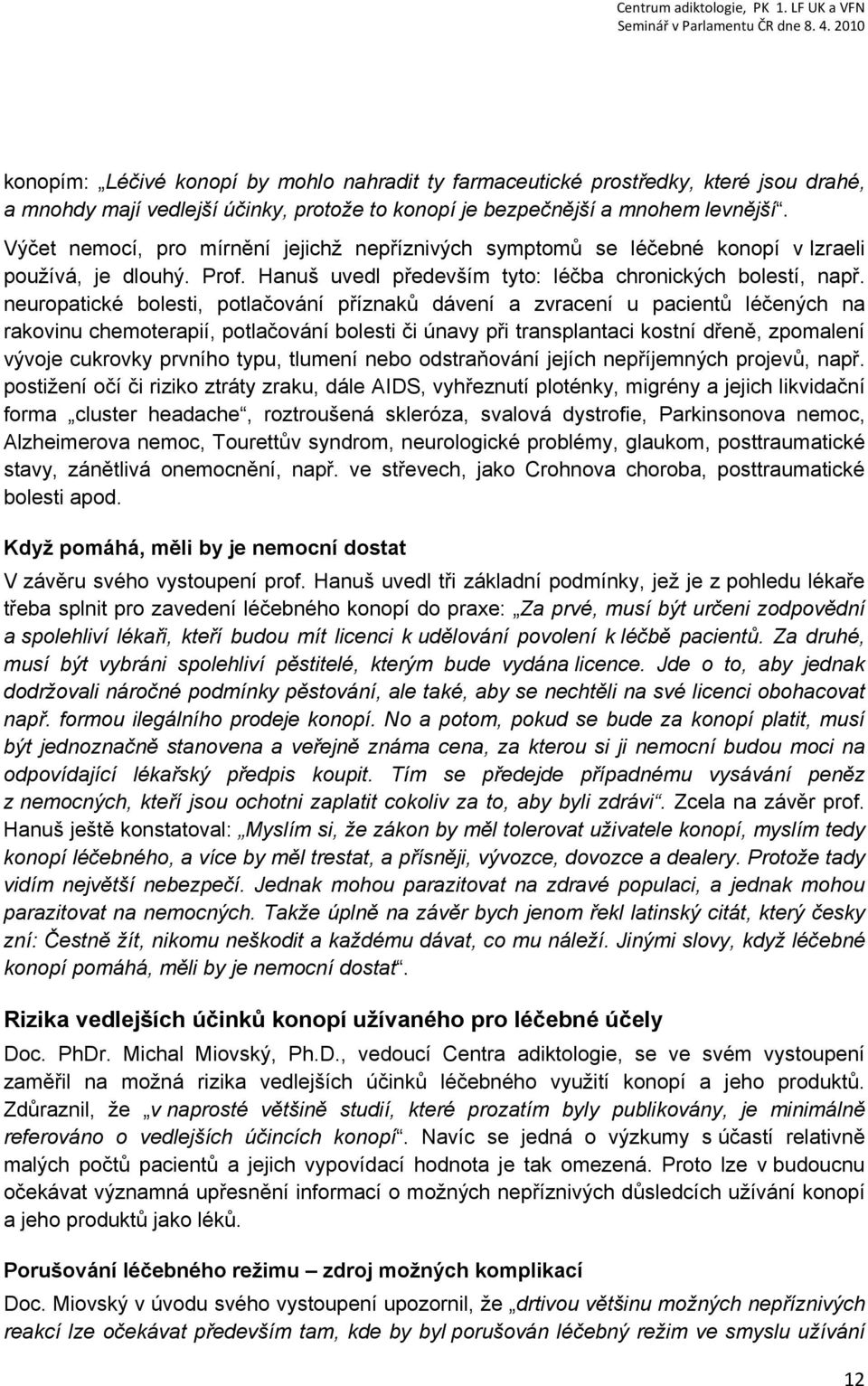 Centrum adiktologie, PK 1. LF UK a VFN
Seminář v Parlamentu ČR dne 8. 4. 2010

konopím: „Léčivé konopí by mohlo nahradit ty farmaceutické prostředky, které jsou drahé, a mnohdy mají vedlejší účinky, protože to konopí je bezpečnější a mnohem levnější“. Výčet nemocí, pro mírnění jejichž nepříznivých symptomů se léčebné konopí v Izraeli používá, je dlouhý. Prof. Hanuš uvedl především tyto: léčba chronických bolestí, např. neuropatické bolesti, potlačování příznaků dávení a zvracení u pacientů léčených na rakovinu chemoterapií, potlačování bolesti či únavy při transplantaci kostní dřeně, zpomalení vývoje cukrovky prvního typu, tlumení nebo odstraňování jejích nepříjemných projevů, např. postižení očí či riziko ztráty zraku, dále AIDS, vyhřeznutí ploténky, migrény a jejich likvidační forma „cluster headache“, roztroušená skleróza, svalová dystrofie, Parkinsonova nemoc, Alzheimerova nemoc, Tourettův syndrom, neurologické problémy, glaukom, posttraumatické stavy, zánětlivá onemocnění, např. ve střevech, jako Crohnova choroba, posttraumatické bolesti apod.

Když pomáhá, měli by je nemocní dostat

V závěru svého vystoupení prof. Hanuš uvedl tři základní podmínky, jež je z pohledu lékaře třeba splnit pro zavedení léčebného konopí do praxe: „Za prvé, musí být určeni zodpovědní a spolehliví lékaři, kteří budou mít licenci k udělování povolení k léčbě pacientů. Za druhé, musí být vybráni spolehliví pěstitelé, kterým bude vydána licence. Jde o to, aby jednak dodržovali náročné podmínky pěstování, ale také, aby se nechtěli na své licenci obohacovat např. formou ilegálního prodeje konopí. No a potom, pokud se bude za konopí platit, musí být jednoznačně stanovena a veřejně známa cena, za kterou si ji nemocní budou moci na odpovídající lékařský předpis koupit. Tím se předejde případnému vysávání peněz z nemocných, kteří jsou ochotni zaplatit cokoliv za to, aby byli zdrávi“. Zcela na závěr prof. Hanuš ještě konstatoval: „Myslím si, že zákon by měl tolerovat uživatele konopí, myslím tedy konopí léčebného, a více by měl trestat, a přísněji, vývozce, dovozce a dealery. Protože tady vidím největší nebezpečí. Jednak mohou parazitovat na zdravé populaci, a jednak mohou parazitovat na nemocných. Takže úplně na závěr bych jenom řekl latinský citát, který česky zní: Čestně žít, nikomu neškodit a každému dávat, co mu náleží. Jinými slovy, když léčebné konopí pomáhá, měli by je nemocní dostat“.

Rizika vedlejších účinků konopí užívaného pro léčebné účely

Doc. PhDr. Michal Miovský, Ph.D., vedoucí Centra adiktologie, se ve svém vystoupení zaměřil na možná rizika vedlejších účinků léčebného využití konopí a jeho produktů. Zdůraznil, že „v naprosté většině studií, které prozatím byly publikovány, je minimálně referováno o vedlejších účincích konopí“. Navíc se jedná o výzkumy s účastí relativně malých počtů pacientů a jejich vypovídací hodnota je tak omezená. Proto lze v budoucnu očekávat významná upřesnění informací o možných nepříznivých důsledcích užívání konopí a jeho produktů jako léků.

Porušování léčebného režimu – zdroj možných komplikací

Doc. Miovský v úvodu svého vystoupení upozornil, že „drtivou většinu možných nepříznivých reakcí lze očekávat především tam, kde by byl porušován léčebný režim ve smyslu užívání

12